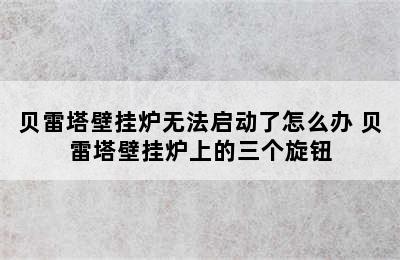 贝雷塔壁挂炉无法启动了怎么办 贝雷塔壁挂炉上的三个旋钮